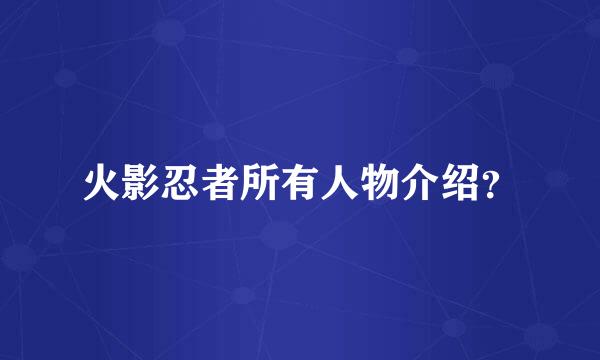 火影忍者所有人物介绍?